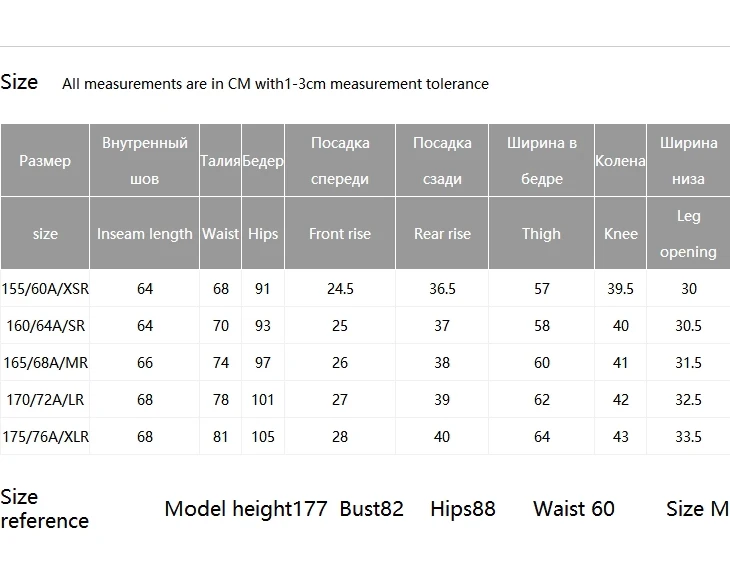 Size All measurements are in CM with1-3cm measurement tolerance

| Размер | Внутренный шов | Талия | Бедер | Посадка спереди | Посадка сзади | Ширина в бедре | Колена | Ширина низа |
|---|---|---|---|---|---|---|---|---|
| size | Inseam length | Waist | Hips | Front rise | Rear rise | Thigh | Knee | Leg opening |
| 155/60A/XSR | 64 | 68 | 91 | 24.5 | 36.5 | 57 | 39.5 | 30 |
| 160/64A/SR | 64 | 70 | 93 | 25 | 37 | 58 | 40 | 30.5 |
| 165/68A/MR | 66 | 74 | 97 | 26 | 38 | 60 | 41 | 31.5 |
| 170/72A/LR | 68 | 78 | 101 | 27 | 39 | 62 | 42 | 32.5 |
| 175/76A/XLR | 68 | 81 | 105 | 28 | 40 | 64 | 43 | 33.5 |

Size reference Model height177 Bust82 Hips88 Waist 60 Size M